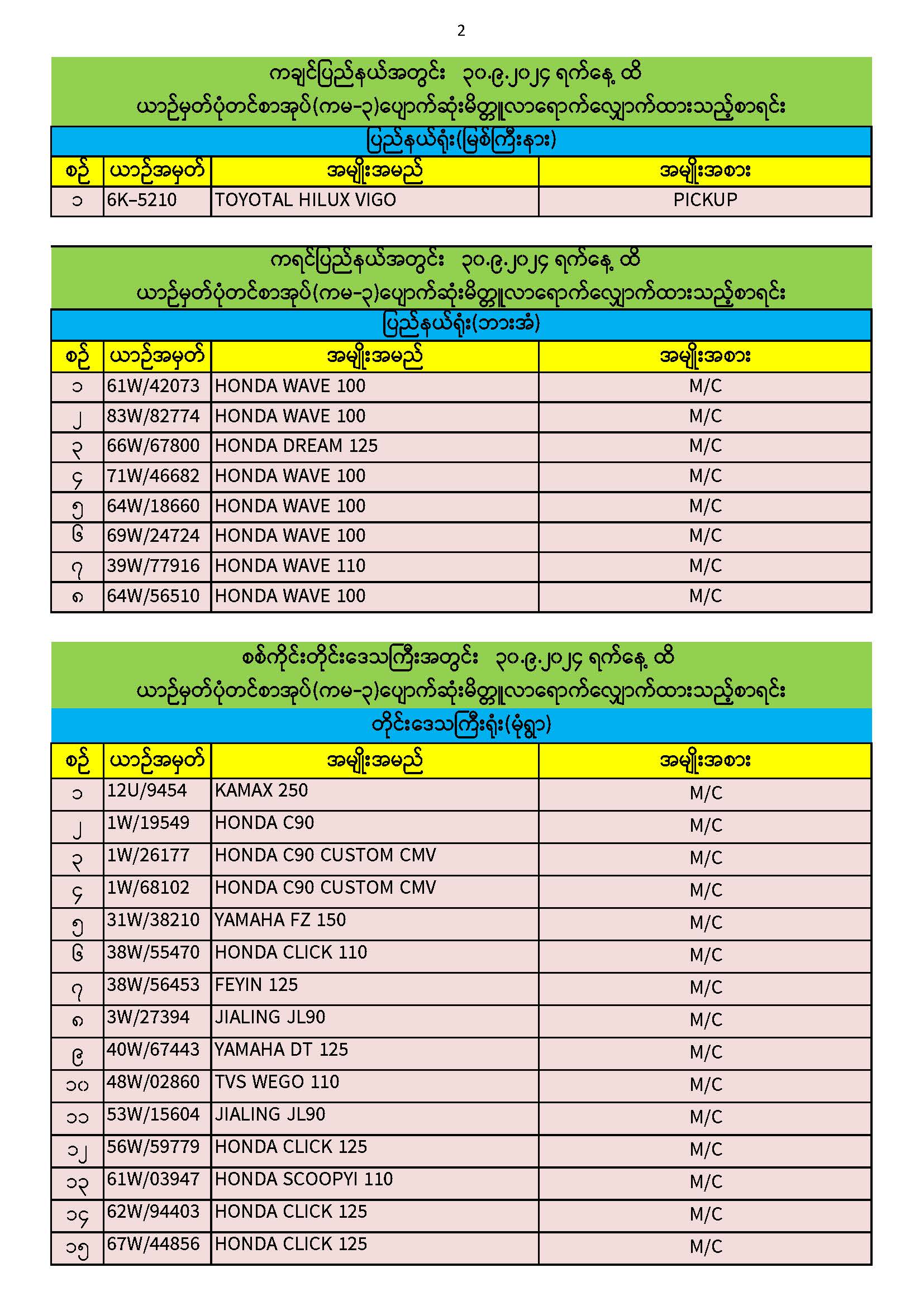 2

ကချင်ပြည်နယ်အတွင်း ၃၀.၉.၂၀၂၄ ရက်နေ့ ထိ
ယာဉ်မှတ်ပုံတင်စာအုပ်(ကမ-၃)ပျောက်ဆုံးမိတ္တူလာရောက်လျှောက်ထားသည့်စာရင်း

ပြည်နယ်ရုံး(မြစ်ကြီးနား)

| စဉ် | ယာဉ်အမှတ် | အမျိုးအမည် | အမျိုးအစား |
|---|---|---|---|
| ၁ | 6K-5210 | TOYOTAL HILUX VIGO | PICKUP |

ကရင်ပြည်နယ်အတွင်း ၃၀.၉.၂၀၂၄ ရက်နေ့ ထိ
ယာဉ်မှတ်ပုံတင်စာအုပ်(ကမ-၃)ပျောက်ဆုံးမိတ္တူလာရောက်လျှောက်ထားသည့်စာရင်း

ပြည်နယ်ရုံး(ဘားအံ)

| စဉ် | ယာဉ်အမှတ် | အမျိုးအမည် | အမျိုးအစား |
|---|---|---|---|
| ၁ | 61W/42073 | HONDA WAVE 100 | M/C |
| ၂ | 83W/82774 | HONDA WAVE 100 | M/C |
| ၃ | 66W/67800 | HONDA DREAM 125 | M/C |
| ၄ | 71W/46682 | HONDA WAVE 100 | M/C |
| ၅ | 64W/18660 | HONDA WAVE 100 | M/C |
| ၆ | 69W/24724 | HONDA WAVE 100 | M/C |
| ၇ | 39W/77916 | HONDA WAVE 110 | M/C |
| ၈ | 64W/56510 | HONDA WAVE 100 | M/C |

စစ်ကိုင်းတိုင်းဒေသကြီးအတွင်း ၃၀.၉.၂၀၂၄ ရက်နေ့ ထိ
ယာဉ်မှတ်ပုံတင်စာအုပ်(ကမ-၃)ပျောက်ဆုံးမိတ္တူလာရောက်လျှောက်ထားသည့်စာရင်း

တိုင်းဒေသကြီးရုံး(မုံရွာ)

| စဉ် | ယာဉ်အမှတ် | အမျိုးအမည် | အမျိုးအစား |
|---|---|---|---|
| ၁ | 12U/9454 | KAMAX 250 | M/C |
| ၂ | 1W/19549 | HONDA C90 | M/C |
| ၃ | 1W/26177 | HONDA C90 CUSTOM CMV | M/C |
| ၄ | 1W/68102 | HONDA C90 CUSTOM CMV | M/C |
| ၅ | 31W/38210 | YAMAHA FZ 150 | M/C |
| ၆ | 38W/55470 | HONDA CLICK 110 | M/C |
| ၇ | 38W/56453 | FEYIN 125 | M/C |
| ၈ | 3W/27394 | JIALING JL90 | M/C |
| ၉ | 40W/67443 | YAMAHA DT 125 | M/C |
| ၁၀ | 48W/02860 | TVS WEGO 110 | M/C |
| ၁၁ | 53W/15604 | JIALING JL90 | M/C |
| ၁၂ | 56W/59779 | HONDA CLICK 125 | M/C |
| ၁၃ | 61W/03947 | HONDA SCOOPYI 110 | M/C |
| ၁၄ | 62W/94403 | HONDA CLICK 125 | M/C |
| ၁၅ | 67W/44856 | HONDA CLICK 125 | M/C |